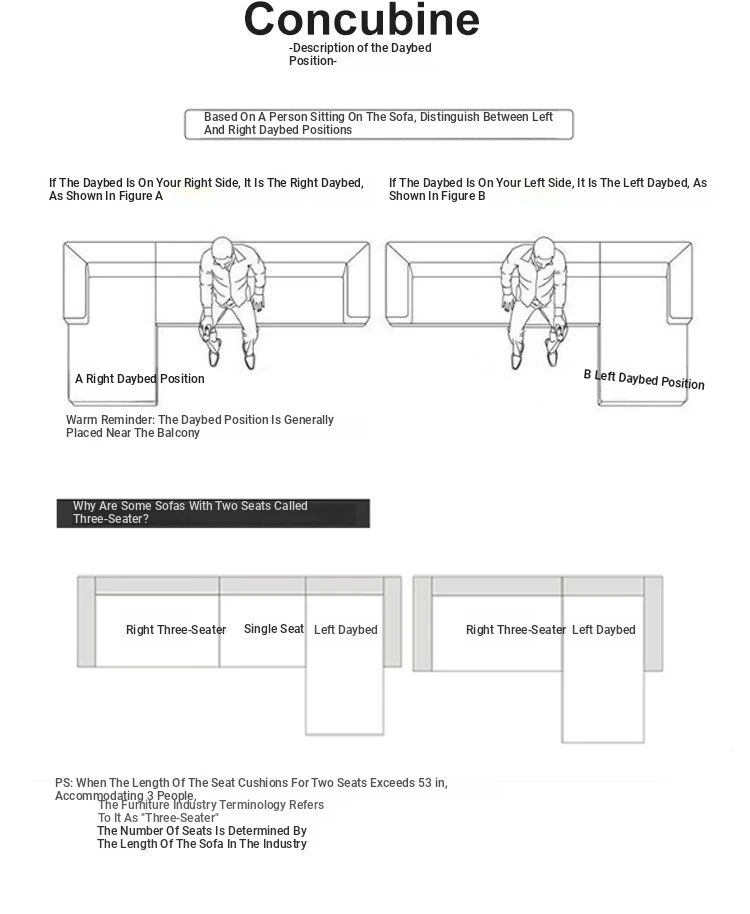 Concubine

-Description of the Daybed Position-

Based On A Person Sitting On The Sofa, Distinguish Between Left And Right Daybed Positions

If The Daybed Is On Your Right Side, It Is The Right Daybed, As Shown In Figure A

If The Daybed Is On Your Left Side, It Is The Left Daybed, As Shown In Figure B

A Right Daybed Position

B Left Daybed Position

Warm Reminder: The Daybed Position Is Generally Placed Near The Balcony

Why Are Some Sofas With Two Seats Called Three-Seater?

Right Three-Seater Single Seat Left Daybed

Right Three-Seater Left Daybed

PS: When The Length Of The Seat Cushions For Two Seats Exceeds 53 in, Accommodating 3 People,
The Furniture Industry Terminology Refers To It As "Three-Seater"
The Number Of Seats Is Determined By The Length Of The Sofa In The Industry